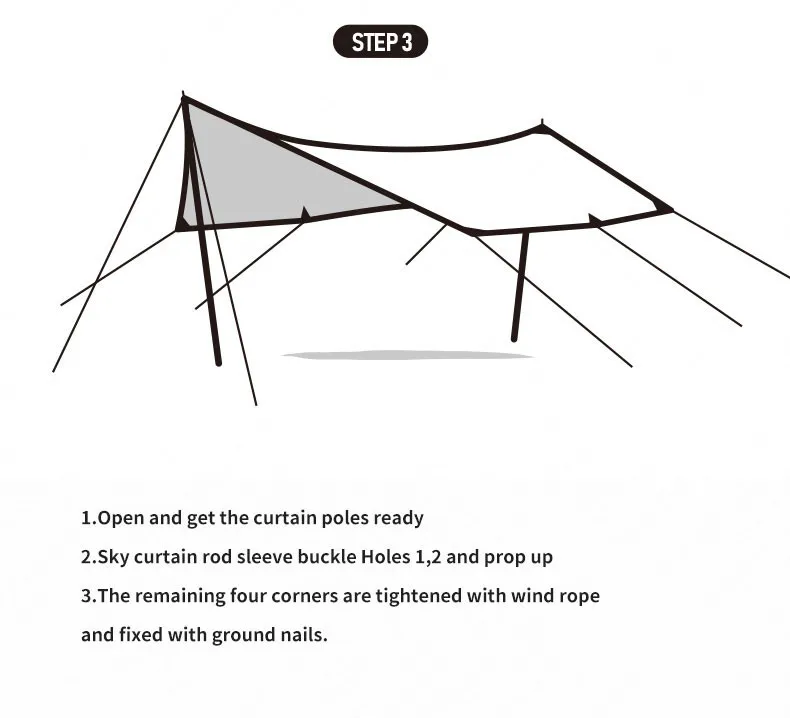 STEP 3

1.Open and get the curtain poles ready

2.Sky curtain rod sleeve buckle Holes 1,2 and prop up

3.The remaining four corners are tightened with wind rope and fixed with ground nails.